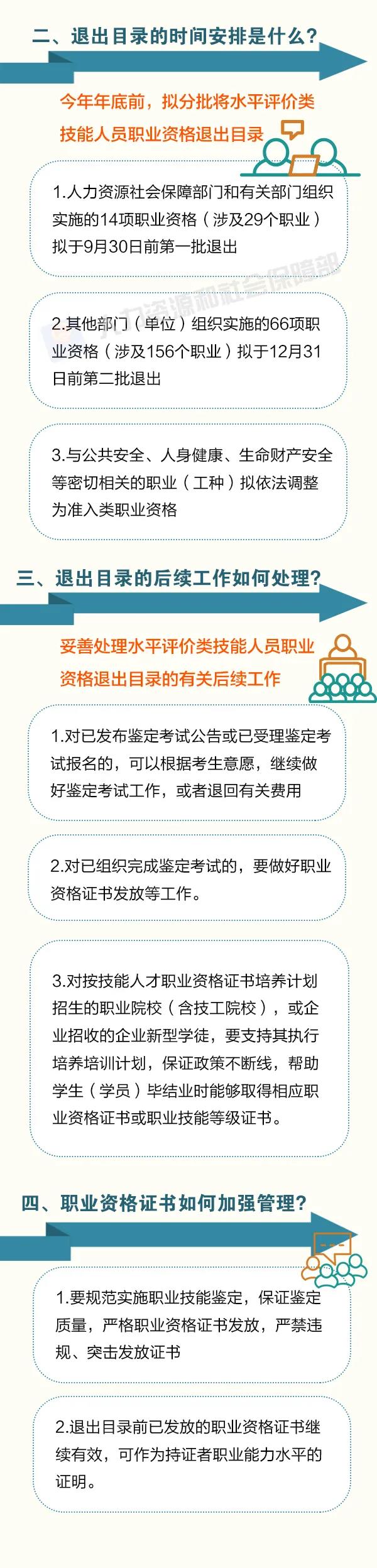 二、退出目录的时间安排是什么？

今年年底前，拟分批将水平评价类技能人员职业资格退出目录

1.人力资源社会保障部门和有关部门组织实施的14项职业资格（涉及29个职业）拟于9月30日前第一批退出

人力资源和社会保障部

2.其他部门（单位）组织实施的66项职业资格（涉及156个职业）拟于12月31日前第二批退出

3.与公共安全、人身健康、生命财产安全等密切相关的职业（工种）拟依法调整为准入类职业资格

三、退出目录的后续工作如何处理？

妥善处理水平评价类技能人员职业资格退出目录的有关后续工作

1.对已发布鉴定考试公告或已受理鉴定考试报名的，可以根据考生意愿，继续做好鉴定考试工作，或者退回有关费用

2.对已组织完成鉴定考试的，要做好职业资格证书发放等工作。

3.对按技能人才职业资格证书培养计划招生的职业院校（含技工院校），或企业招收的企业新型学徒，要支持其执行培养培训计划，保证政策不断线，帮助学生（学员）毕结业时能够取得相应职业资格证书或职业技能等级证书。

四、职业资格证书如何加强管理？

1.要规范实施职业技能鉴定，保证鉴定质量，严格职业资格证书发放，严禁违规、突击发放证书

2.退出目录前已发放的职业资格证书继续有效，可作为持证者职业能力水平的证明。